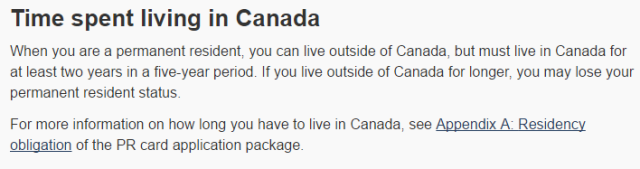 Time spent living in Canada

When you are a permanent resident, you can live outside of Canada, but must live in Canada for at least two years in a five-year period. If you live outside of Canada for longer, you may lose your permanent resident status.

For more information on how long you have to live in Canada, see Appendix A: Residency obligation of the PR card application package.